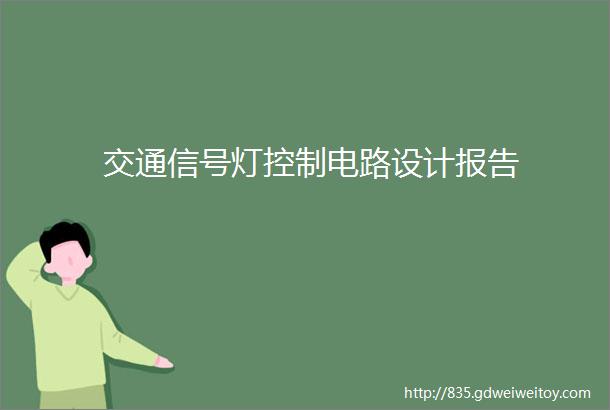 交通信号灯控制电路设计报告

http://835.gdweiweitoy.com